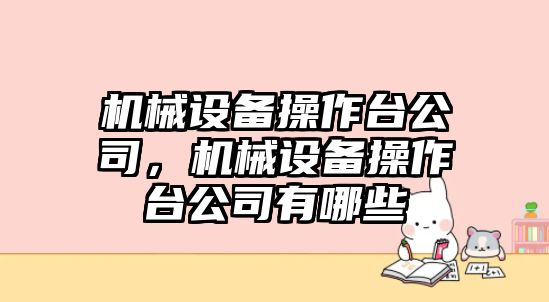 机械设备操作台公司，机械设备操作台公司有哪些